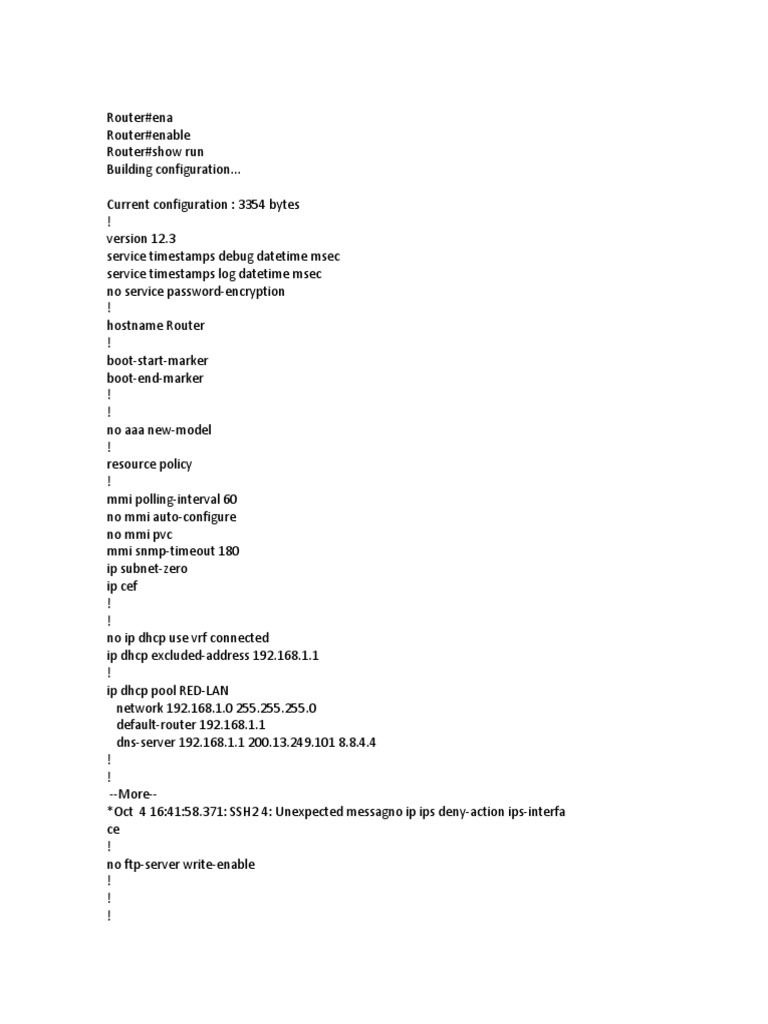 Router#ena
Router#enable
Router#show run
Building configuration...

Current configuration : 3354 bytes
!
version 12.3
service timestamps debug datetime msec
service timestamps log datetime msec
no service password-encryption
!
hostname Router
!
boot-start-marker
boot-end-marker
!
!
no aaa new-model
!
resource policy
!
mmi polling-interval 60
no mmi auto-configure
no mmi pvc
mmi snmp-timeout 180
ip subnet-zero
ip cef
!
!
no ip dhcp use vrf connected
ip dhcp excluded-address 192.168.1.1
!
ip dhcp pool RED-LAN
network 192.168.1.0 255.255.255.0
default-router 192.168.1.1
dns-server 192.168.1.1 200.13.249.101 8.8.4.4
!
!
--More--
*Oct 4 16:41:58.371: SSH2 4: Unexpected messagno ip ips deny-action ips-interfa
ce
!
no ftp-server write-enable
!
!
!